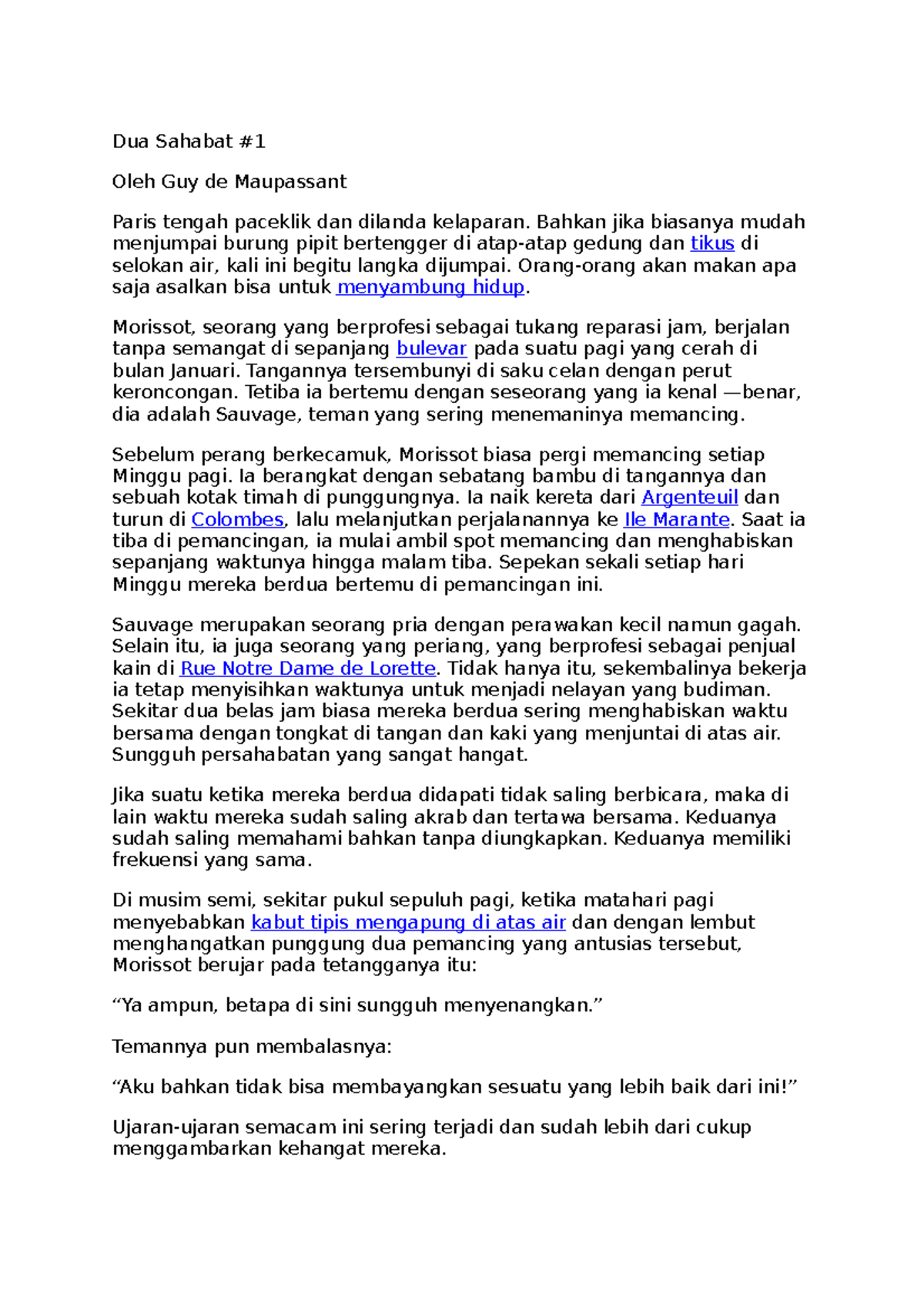 Dua Sahabat #1

Oleh Guy de Maupassant

Paris tengah paceklik dan dilanda kelaparan. Bahkan jika biasanya mudah menjumpai burung pipit bertengger di atap-atap gedung dan tikus di selokan air, kali ini begitu langka dijumpai. Orang-orang akan makan apa saja asalkan bisa untuk menyambung hidup.

Morissot, seorang yang berprofesi sebagai tukang reparasi jam, berjalan tanpa semangat di sepanjang bulevar pada suatu pagi yang cerah di bulan Januari. Tangannya tersembunyi di saku celan dengan perut keroncongan. Tetiba ia bertemu dengan seseorang yang ia kenal —benar, dia adalah Sauvage, teman yang sering menemaninya memancing.

Sebelum perang berkecamuk, Morissot biasa pergi memancing setiap Minggu pagi. Ia berangkat dengan sebatang bambu di tangannya dan sebuah kotak timah di punggungnya. Ia naik kereta dari Argenteuil dan turun di Colombes, lalu melanjutkan perjalanannya ke Ile Marante. Saat ia tiba di pemancingan, ia mulai ambil spot memancing dan menghabiskan sepanjang waktunya hingga malam tiba. Sepekan sekali setiap hari Minggu mereka berdua bertemu di pemancingan ini.

Sauvage merupakan seorang pria dengan perawakan kecil namun gagah. Selain itu, ia juga seorang yang periang, yang berprofesi sebagai penjual kain di Rue Notre Dame de Lorette. Tidak hanya itu, sekembalinya bekerja ia tetap menyisihkan waktunya untuk menjadi nelayan yang budiman. Sekitar dua belas jam biasa mereka berdua sering menghabiskan waktu bersama dengan tongkat di tangan dan kaki yang menjuntai di atas air. Sungguh persahabatan yang sangat hangat.

Jika suatu ketika mereka berdua didapati tidak saling berbicara, maka di lain waktu mereka sudah saling akrab dan tertawa bersama. Keduanya sudah saling memahami bahkan tanpa diungkapkan. Keduanya memiliki frekuensi yang sama.

Di musim semi, sekitar pukul sepuluh pagi, ketika matahari pagi menyebabkan kabut tipis mengapung di atas air dan dengan lembut menghangatkan punggung dua pemancing yang antusias tersebut, Morissot berujar pada tetangganya itu:

"Ya ampun, betapa di sini sungguh menyenangkan."

Temannya pun membalasnya:

"Aku bahkan tidak bisa membayangkan sesuatu yang lebih baik dari ini!"

Ujaran-ujaran semacam ini sering terjadi dan sudah lebih dari cukup menggambarkan kehangat mereka.